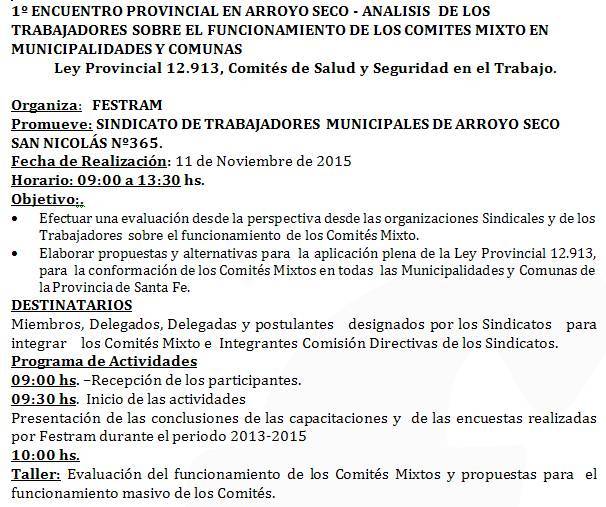 1º ENCUENTRO PROVINCIAL EN ARROYO SECO - ANALISIS DE LOS TRABAJADORES SOBRE EL FUNCIONAMIENTO DE LOS COMITES MIXTO EN MUNICIPALIDADES Y COMUNAS
Ley Provincial 12.913, Comités de Salud y Seguridad en el Trabajo.

Organiza: FESTRAM
Promueve: SINDICATO DE TRABAJADORES MUNICIPALES DE ARROYO SECO SAN NICOLÁS Nº365.
Fecha de Realización: 11 de Noviembre de 2015
Horario: 09:00 a 13:30 hs.
Objetivo:.
• Efectuar una evaluación desde la perspectiva desde las organizaciones Sindicales y de los Trabajadores sobre el funcionamiento de los Comités Mixto.
• Elaborar propuestas y alternativas para la aplicación plena de la Ley Provincial 12.913, para la conformación de los Comités Mixtos en todas las Municipalidades y Comunas de la Provincia de Santa Fe.
DESTINATARIOS
Miembros, Delegados, Delegadas y postulantes designados por los Sindicatos para integrar los Comités Mixto e Integrantes Comisión Directivas de los Sindicatos.
Programa de Actividades
09:00 hs. –Recepción de los participantes.
09:30 hs. Inicio de las actividades
Presentación de las conclusiones de las capacitaciones y de las encuestas realizadas por Festram durante el periodo 2013-2015
10:00 hs.
Taller: Evaluación del funcionamiento de los Comités Mixtos y propuestas para el funcionamiento masivo de los Comités.